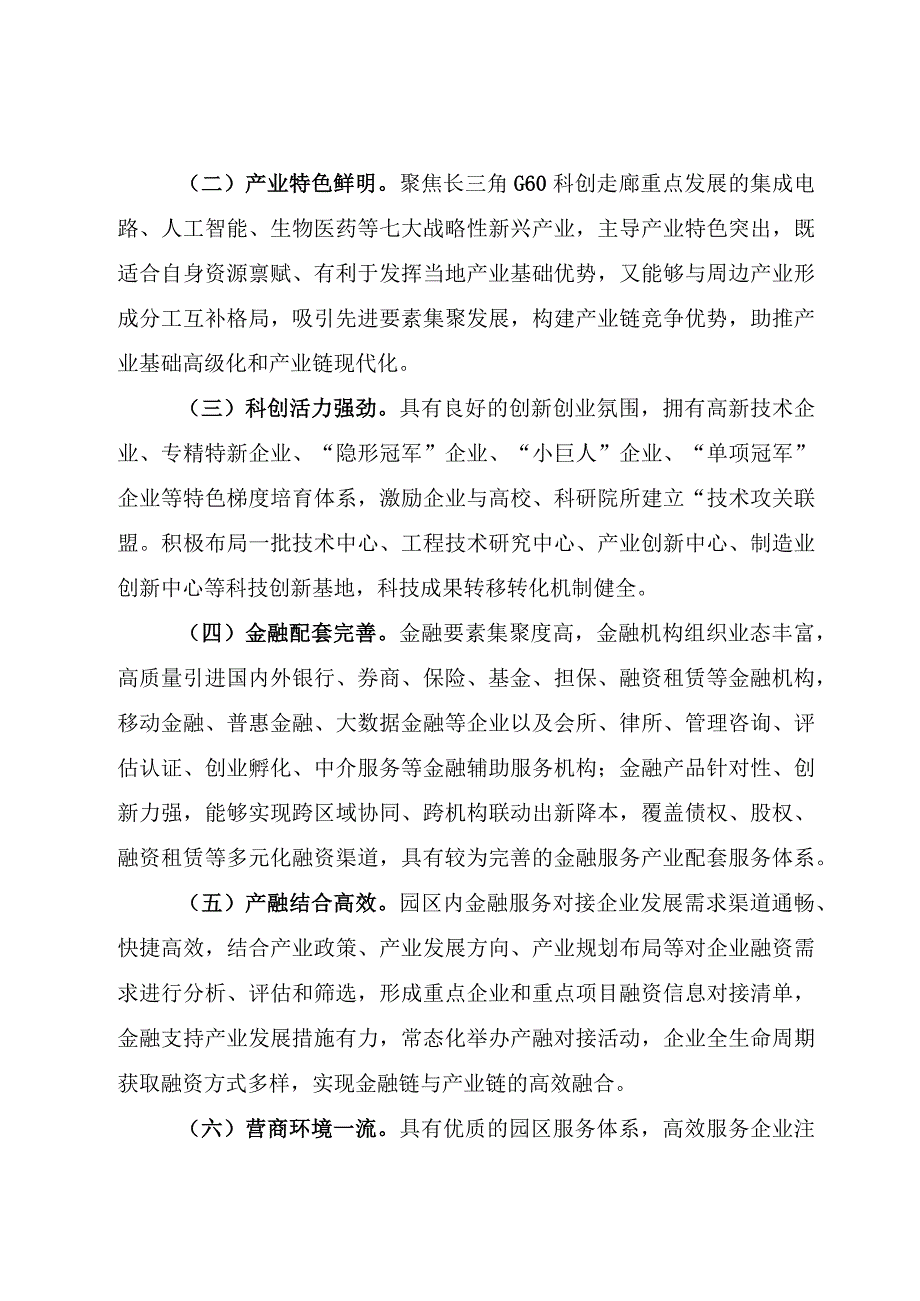 （二）产业特色鲜明。聚焦长三角G60科创走廊重点发展的集成电路、人工智能、生物医药等七大战略性新兴产业，主导产业特色突出，既适合自身资源禀赋、有利于发挥当地产业基础优势，又能够与周边产业形成分工互补格局，吸引先进要素集聚发展，构建产业链竞争优势，助推产业基础高级化和产业链现代化。

（三）科创活力强劲。具有良好的创新创业氛围，拥有高新技术企业、专精特新企业、“隐形冠军”企业、“小巨人”企业、“单项冠军”企业等特色梯度培育体系，激励企业与高校、科研院所建立“技术攻关联盟。积极布局一批技术中心、工程技术研究中心、产业创新中心、制造业创新中心等科技创新基地，科技成果转移转化机制健全。

（四）金融配套完善。金融要素集聚度高，金融机构组织业态丰富，高质量引进国内外银行、券商、保险、基金、担保、融资租赁等金融机构，移动金融、普惠金融、大数据金融等企业以及会所、律所、管理咨询、评估认证、创业孵化、中介服务等金融辅助服务机构；金融产品针对性、创新力强，能够实现跨区域协同、跨机构联动出新降本，覆盖债权、股权、融资租赁等多元化融资渠道，具有较为完善的金融服务产业配套服务体系。

（五）产融结合高效。园区内金融服务对接企业发展需求渠道通畅、快捷高效，结合产业政策、产业发展方向、产业规划布局等对企业融资需求进行分析、评估和筛选，形成重点企业和重点项目融资信息对接清单，金融支持产业发展措施有力，常态化举办产融对接活动，企业全生命周期获取融资方式多样，实现金融链与产业链的高效融合。

（六）营商环境一流。具有优质的园区服务体系，高效服务企业注